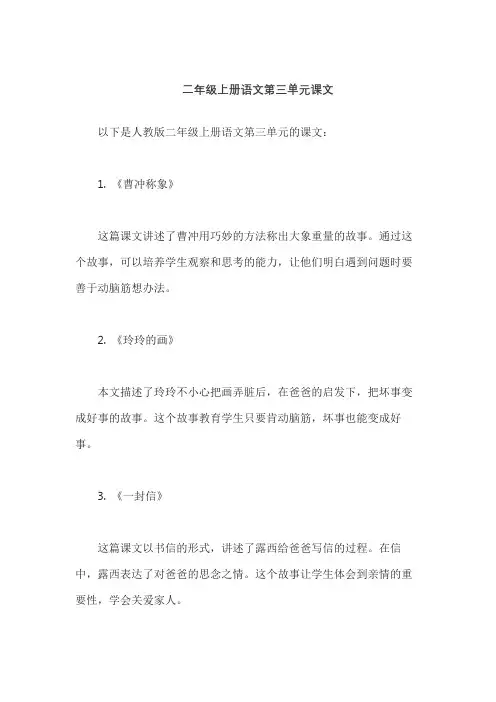 二年级上册语文第三单元课文

以下是人教版二年级上册语文第三单元的课文：

1. 《曹冲称象》

这篇课文讲述了曹冲用巧妙的方法称出大象重量的故事。通过这个故事，可以培养学生观察和思考的能力，让他们明白遇到问题时要善于动脑筋想办法。

2. 《玲玲的画》

本文描述了玲玲不小心把画弄脏后，在爸爸的启发下，把坏事变成好事的故事。这个故事教育学生只要肯动脑筋，坏事也能变成好事。

3. 《一封信》

这篇课文以书信的形式，讲述了露西给爸爸写信的过程。在信中，露西表达了对爸爸的思念之情。这个故事让学生体会到亲情的重要性，学会关爱家人。